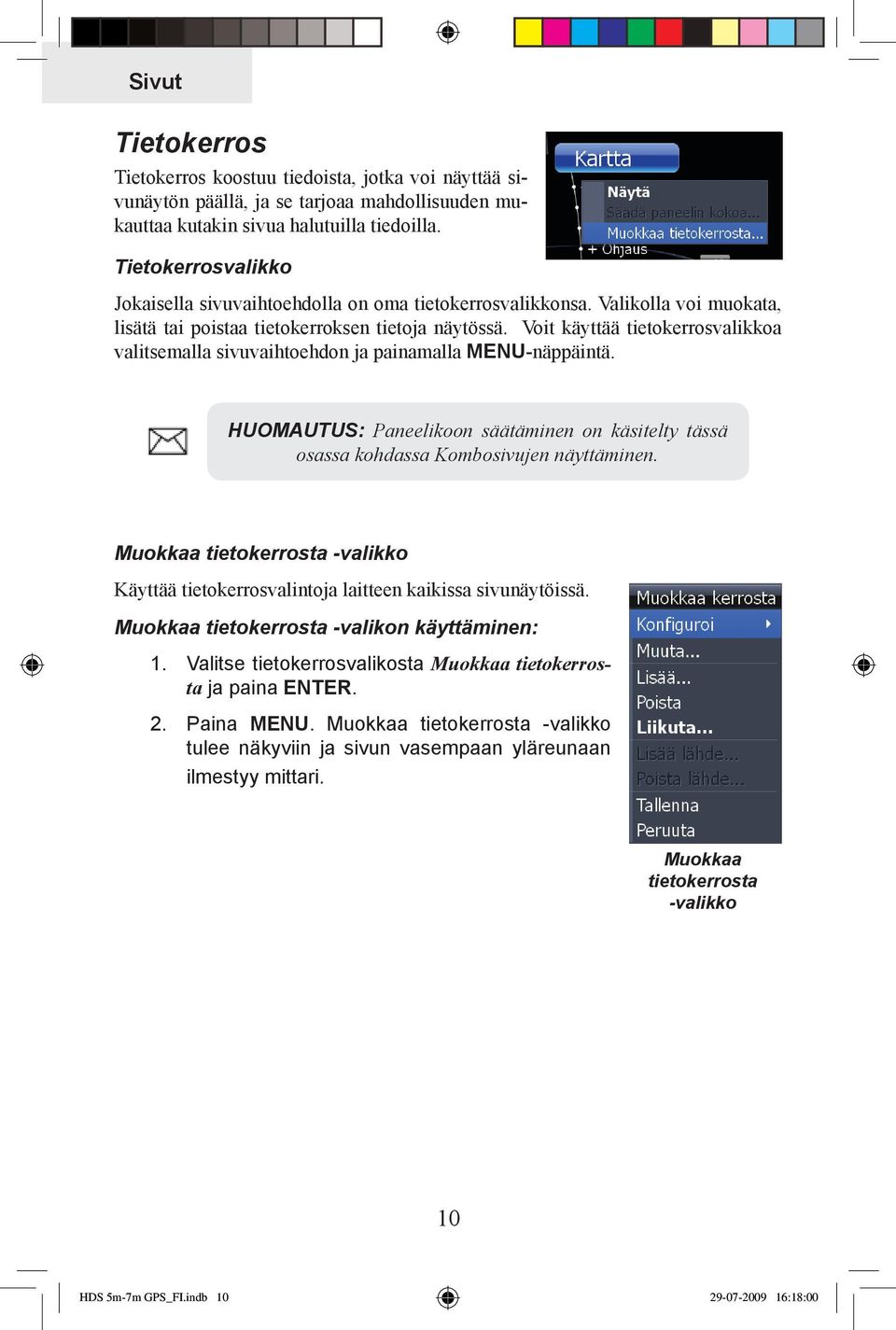 Sivut

Tietokerros

Tietokerros koostuu tiedoista, jotka voi näyttää sivunäytön päällä, ja se tarjoaa mahdollisuuden mukauttaa kutakin sivua halutuilla tiedoilla.

Kartta
Näytä
Säädä paneelin kokoa...
Muokkaa tietokerrosta...
+ Ohjaus

Tietokerrosvalikko

Jokaisella sivuvaihtoehdolla on oma tietokerrosvalikkonsa. Valikolla voi muokata, lisätä tai poistaa tietokerroksen tietoja näytössä. Voit käyttää tietokerrosvalikkoa valitsemalla sivuvaihtoehdon ja painamalla MENU-näppäintä.

HUOMAUTUS: Paneelikoon säätäminen on käsitelty tässä osassa kohdassa Kombosivujen näyttäminen.

Muokkaa tietokerrosta -valikko

Käyttää tietokerrosvalintoja laitteen kaikissa sivunäytöissä.

Muokkaa tietokerrosta -valikon käyttäminen:

1. Valitse tietokerrosvalikosta Muokkaa tietokerrosta ja paina ENTER.

2. Paina MENU. Muokkaa tietokerrosta -valikko tulee näkyviin ja sivun vasempaan yläreunaan ilmestyy mittari.

Muokkaa kerrosta
Konfiguroi
Muuta...
Lisää...
Poista
Liikuta...
Lisää lähde...
Poista lähde...
Tallenna
Peruuta

Muokkaa tietokerrosta -valikko

10

HDS 5m-7m GPS_FI.indb 10
29-07-2009 16:18:00